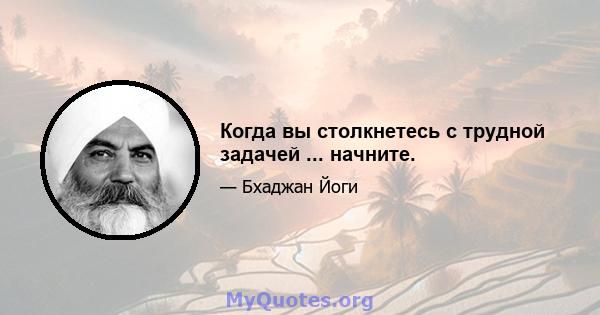 Когда вы столкнетесь с трудной задачей ... начните.

— Бхаджан Йоги

MyQuotes.org